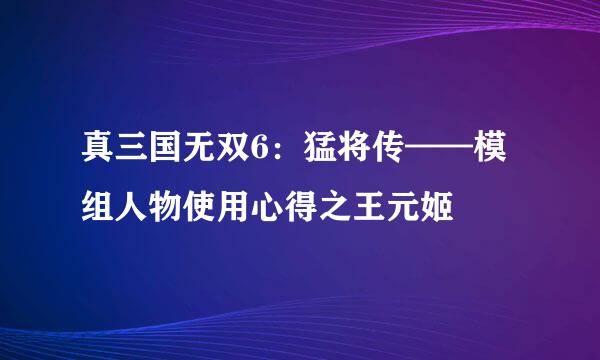 真三国无双6：猛将传——模组人物使用心得之王元姬